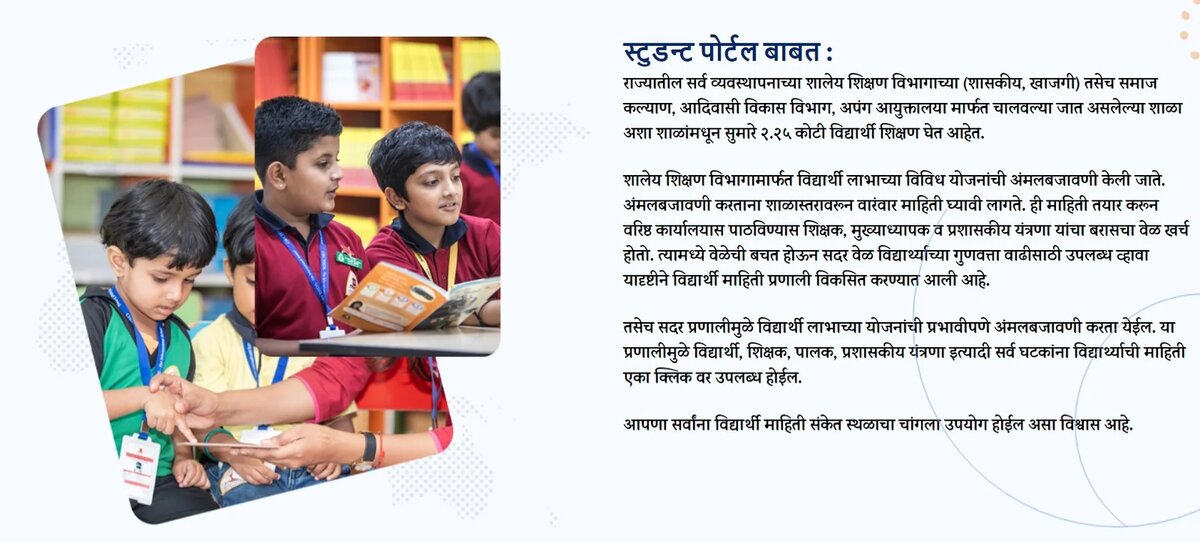 स्टुडन्ट पोर्टल बाबत :
राज्यातील सर्व व्यवस्थापनाच्या शालेय शिक्षण विभागाच्या (शासकीय, खाजगी) तसेच समाज कल्याण, आदिवासी विकास विभाग, अपंग आयुक्तालया मार्फत चालवल्या जात असलेल्या शाळा अशा शाळांमधून सुमारे २.२५ कोटी विद्यार्थी शिक्षण घेत आहेत.

शालेय शिक्षण विभागामार्फत विद्यार्थी लाभाच्या विविध योजनांची अंमलबजावणी केली जाते. अंमलबजावणी करताना शाळास्तरावरून वारंवार माहिती घ्यावी लागते. ही माहिती तयार करून वरिष्ठ कार्यालयास पाठविण्यास शिक्षक, मुख्याध्यापक व प्रशासकीय यंत्रणा यांचा बरासचा वेळ खर्च होतो. त्यामध्ये वेळेची बचत होऊन सदर वेळ विद्यार्थ्यांच्या गुणवत्ता वाढीसाठी उपलब्ध व्हावा याद्दष्टीने विद्यार्थी माहिती प्रणाली विकसित करण्यात आली आहे.

तसेच सदर प्रणालीमुळे विद्यार्थी लाभाच्या योजनांची प्रभावीपणे अंमलबजावणी करता येईल. या प्रणालीमुळे विद्यार्थी, शिक्षक, पालक, प्रशासकीय यंत्रणा इत्यादी सर्व घटकांना विद्यार्थ्यांची माहिती एका क्लिक वर उपलब्ध होईल.

आपणा सर्वांना विद्यार्थी माहिती संकेत स्थळाचा चांगला उपयोग होईल असा विश्वास आहे.